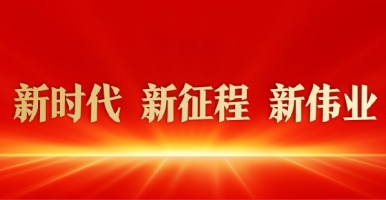 新时代 新征程 新伟业